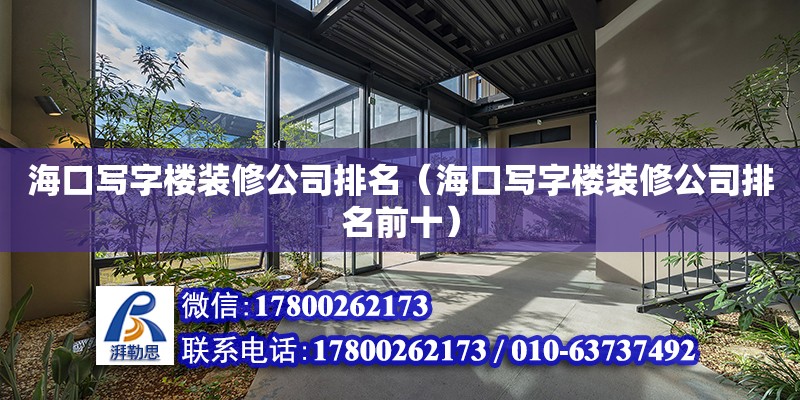 海口写字楼装修公司排名（海口写字楼装修公司排名前十）

湃勒思

微信:17800262173

联系电话:17800262173 / 010-63737492